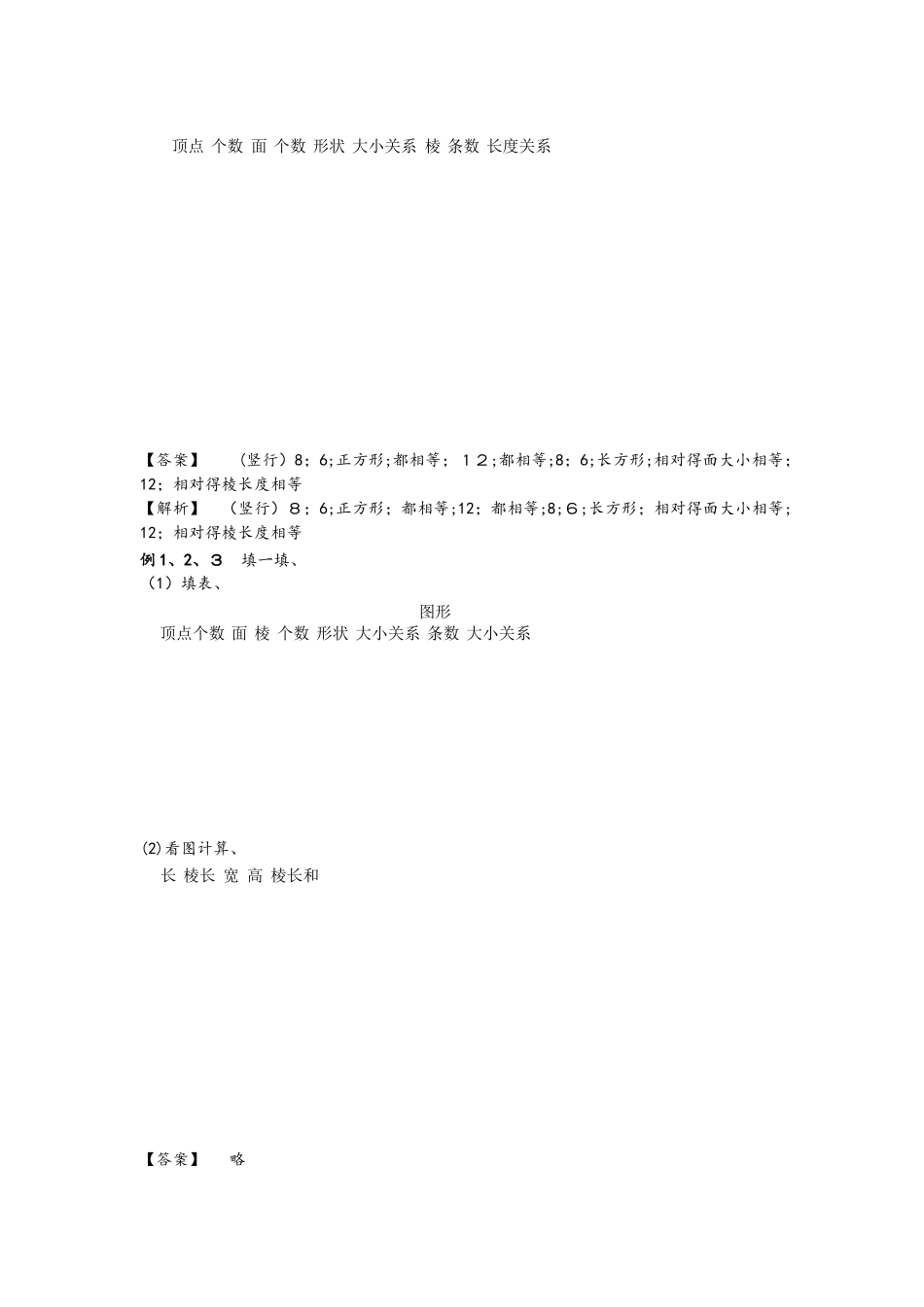 顶点 个数 面 个数 形状 大小关系 棱 条数 长度关系

【答案】 （竖行）8；6;正方形;都相等； １２;都相等;8；6;长方形;相对得面大小相等；12；相对得棱长度相等
【解析】 （竖行）８；6;正方形；都相等;12；都相等;8;６;长方形；相对得面大小相等；12；相对得棱长度相等
例1、2、３ 填一填、
（1）填表、

图形
顶点个数 面 棱 个数 形状 大小关系 条数 大小关系

(2)看图计算、
长 棱长 宽 高 棱长和

【答案】 略